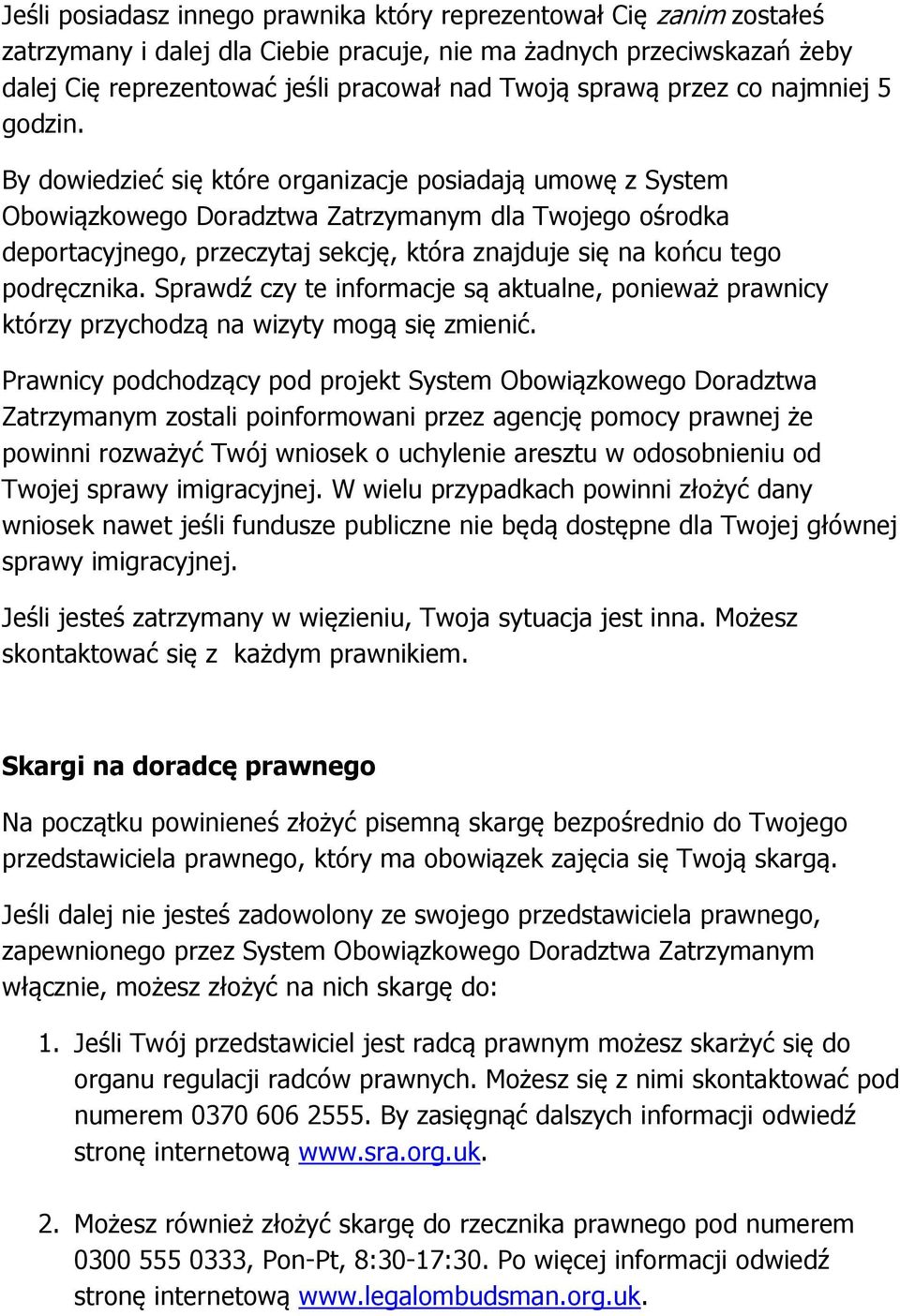 Jeśli posiadasz innego prawnika który reprezentował Cię zanim zostałeś zatrzymany i dalej dla Ciebie pracuje, nie ma żadnych przeciwskazań żeby dalej Cię reprezentować jeśli pracował nad Twoją sprawą przez co najmniej 5 godzin.

By dowiedzieć się które organizacje posiadają umowę z System Obowiązkowego Doradztwa Zatrzymanym dla Twojego ośrodka deportacyjnego, przeczytaj sekcję, która znajduje się na końcu tego podręcznika. Sprawdź czy te informacje są aktualne, ponieważ prawnicy którzy przychodzą na wizyty mogą się zmienić.

Prawnicy podchodzący pod projekt System Obowiązkowego Doradztwa Zatrzymanym zostali poinformowani przez agencję pomocy prawnej że powinni rozważyć Twój wniosek o uchylenie aresztu w odosobnieniu od Twojej sprawy imigracyjnej. W wielu przypadkach powinni złożyć dany wniosek nawet jeśli fundusze publiczne nie będą dostępne dla Twojej głównej sprawy imigracyjnej.

Jeśli jesteś zatrzymany w więzieniu, Twoja sytuacja jest inna. Możesz skontaktować się z każdym prawnikiem.

Skargi na doradcę prawnego

Na początku powinieneś złożyć pisemną skargę bezpośrednio do Twojego przedstawiciela prawnego, który ma obowiązek zajęcia się Twoją skargą.

Jeśli dalej nie jesteś zadowolony ze swojego przedstawiciela prawnego, zapewnionego przez System Obowiązkowego Doradztwa Zatrzymanym włącznie, możesz złożyć na nich skargę do:

1. Jeśli Twój przedstawiciel jest radcą prawnym możesz skarżyć się do organu regulacji radców prawnych. Możesz się z nimi skontaktować pod numerem 0370 606 2555. By zasięgnąć dalszych informacji odwiedź stronę internetową www.sra.org.uk.

2. Możesz również złożyć skargę do rzecznika prawnego pod numerem 0300 555 0333, Pon-Pt, 8:30-17:30. Po więcej informacji odwiedź stronę internetową www.legalombudsman.org.uk.